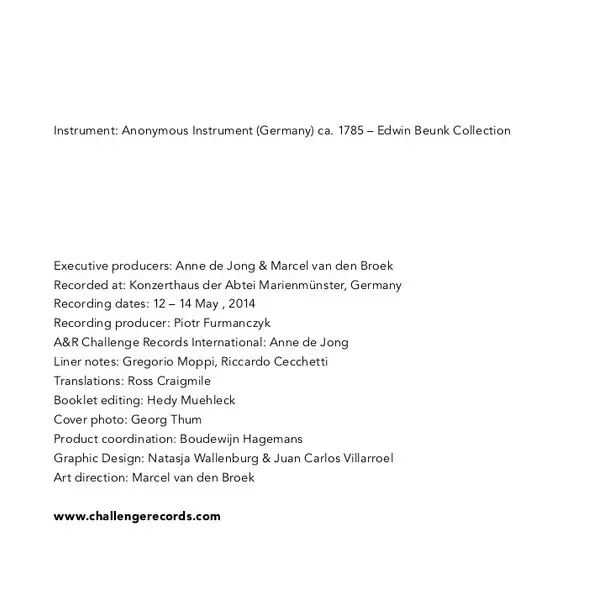 Instrument: Anonymous Instrument (Germany) ca. 1785 – Edwin Beunk Collection

Executive producers: Anne de Jong & Marcel van den Broek
Recorded at: Konzerthaus der Abtei Marienmünster, Germany
Recording dates: 12 – 14 May , 2014
Recording producer: Piotr Furmanczyk
A&R Challenge Records International: Anne de Jong
Liner notes: Gregorio Moppi, Riccardo Cecchetti
Translations: Ross Craigmile
Booklet editing: Hedy Muehleck
Cover photo: Georg Thum
Product coordination: Boudewijn Hagemans
Graphic Design: Natasja Wallenburg & Juan Carlos Villarroel
Art direction: Marcel van den Broek

www.challengerecords.com